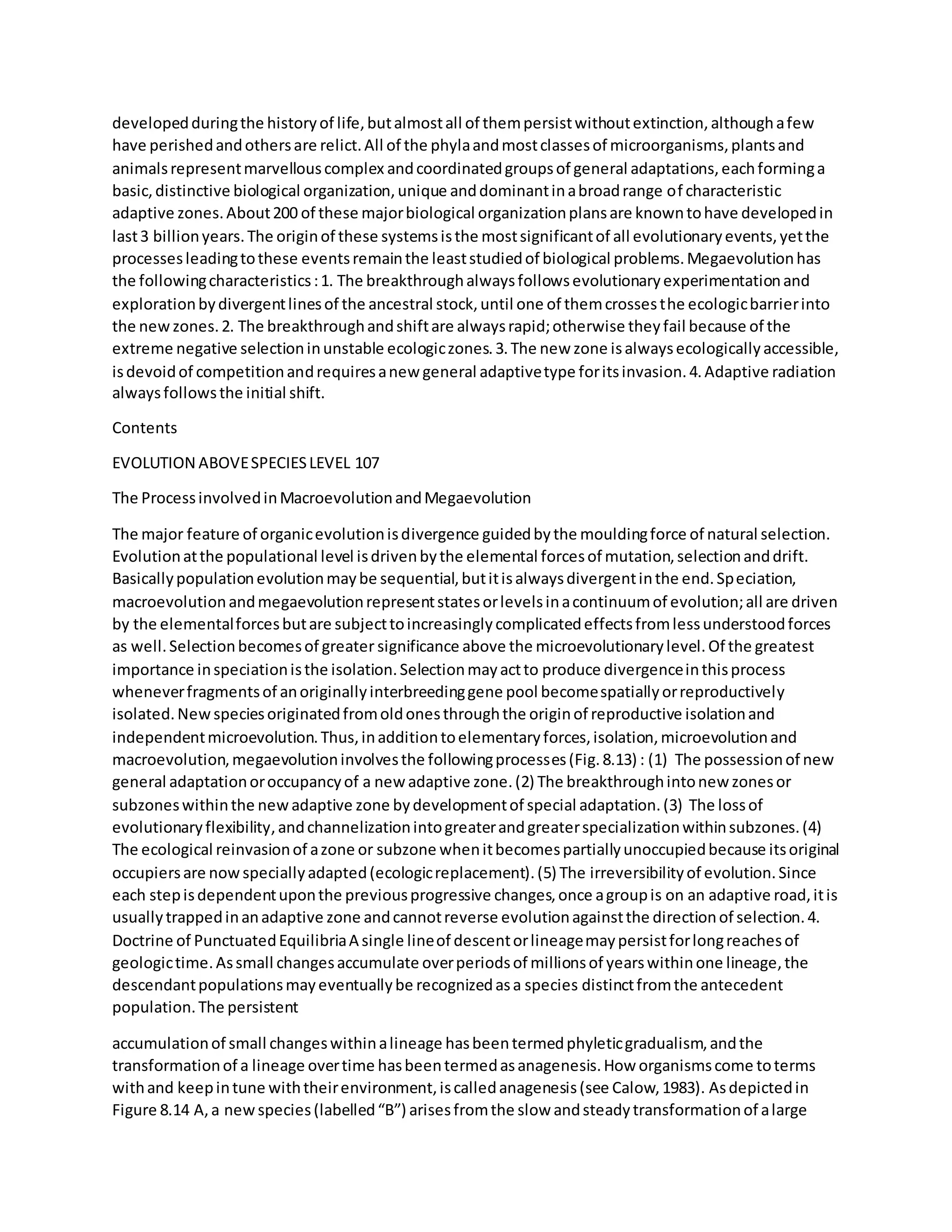 developed during the history of life, but almost all of them persist without extinction, although a few have perished and others are relict. All of the phyla and most classes of microorganisms, plants and animals represent marvellous complex and coordinated groups of general adaptations, each forming a basic, distinctive biological organization, unique and dominant in a broad range of characteristic adaptive zones. About 200 of these major biological organization plans are known to have developed in last 3 billion years. The origin of these systems is the most significant of all evolutionary events, yet the processes leading to these events remain the least studied of biological problems. Megaevolution has the following characteristics : 1. The breakthrough always follows evolutionary experimentation and exploration by divergent lines of the ancestral stock, until one of them crosses the ecologic barrier into the new zones. 2. The breakthrough and shift are always rapid; otherwise they fail because of the extreme negative selection in unstable ecologic zones. 3. The new zone is always ecologically accessible, is devoid of competition and requires a new general adaptive type for its invasion. 4. Adaptive radiation always follows the initial shift.

Contents

EVOLUTION ABOVE SPECIES LEVEL 107

The Process involved in Macroevolution and Megaevolution

The major feature of organic evolution is divergence guided by the moulding force of natural selection. Evolution at the populational level is driven by the elemental forces of mutation, selection and drift. Basically population evolution may be sequential, but it is always divergent in the end. Speciation, macroevolution and megaevolution represent states or levels in a continuum of evolution; all are driven by the elemental forces but are subject to increasingly complicated effects from less understood forces as well. Selection becomes of greater significance above the microevolutionary level. Of the greatest importance in speciation is the isolation. Selection may act to produce divergence in this process whenever fragments of an originally interbreeding gene pool become spatially or reproductively isolated. New species originated from old ones through the origin of reproductive isolation and independent microevolution. Thus, in addition to elementary forces, isolation, microevolution and macroevolution, megaevolution involves the following processes (Fig. 8.13) : (1) The possession of new general adaptation or occupancy of a new adaptive zone. (2) The breakthrough into new zones or subzones within the new adaptive zone by development of special adaptation. (3) The loss of evolutionary flexibility, and channelization into greater and greater specialization within subzones. (4) The ecological reinvasion of a zone or subzone when it becomes partially unoccupied because its original occupiers are now specially adapted (ecologic replacement). (5) The irreversibility of evolution. Since each step is dependent upon the previous progressive changes, once a group is on an adaptive road, it is usually trapped in an adaptive zone and cannot reverse evolution against the direction of selection. 4. Doctrine of Punctuated Equilibria A single line of descent or lineage may persist for long reaches of geologic time. As small changes accumulate over periods of millions of years within one lineage, the descendant populations may eventually be recognized as a species distinct from the antecedent population. The persistent

accumulation of small changes within a lineage has been termed phyletic gradualism, and the transformation of a lineage over time has been termed as anagenesis. How organisms come to terms with and keep in tune with their environment, is called anagenesis (see Calow, 1983). As depicted in Figure 8.14 A, a new species (labelled “B”) arises from the slow and steady transformation of a large